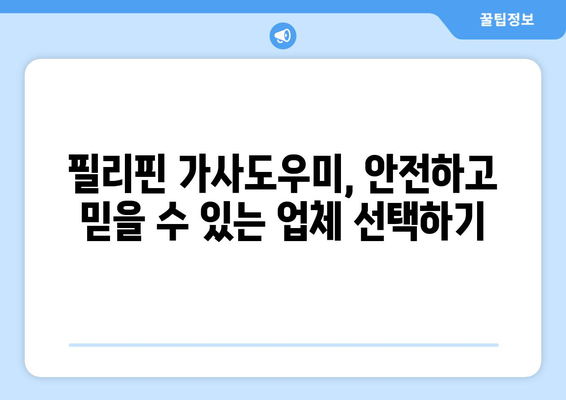 꿀팁정보

필리핀 가사도우미, 안전하고 믿을 수 있는 업체 선택하기